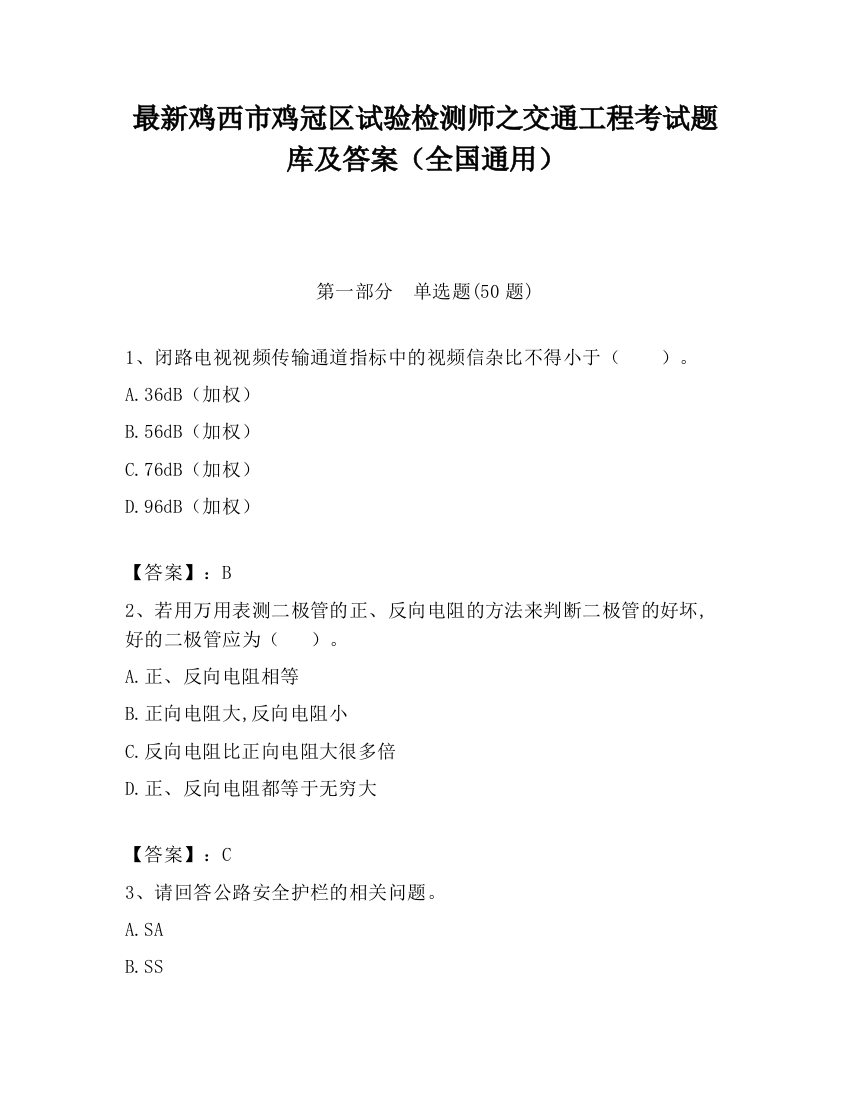 最新鸡西市鸡冠区试验检测师之交通工程考试题库及答案（全国通用）

第一部分　单选题(50 题)

1、闭路电视视频传输通道指标中的视频信杂比不得小于（　　）。

A.36dB（加权）

B.56dB（加权）

C.76dB（加权）

D.96dB（加权）

【答案】：B

2、若用万用表测二极管的正、反向电阻的方法来判断二极管的好坏,好的二极管应为（　　）。

A.正、反向电阻相等

B.正向电阻大,反向电阻小

C.反向电阻比正向电阻大很多倍

D.正、反向电阻都等于无穷大

【答案】：C

3、请回答公路安全护栏的相关问题。

A.SA

B.SS